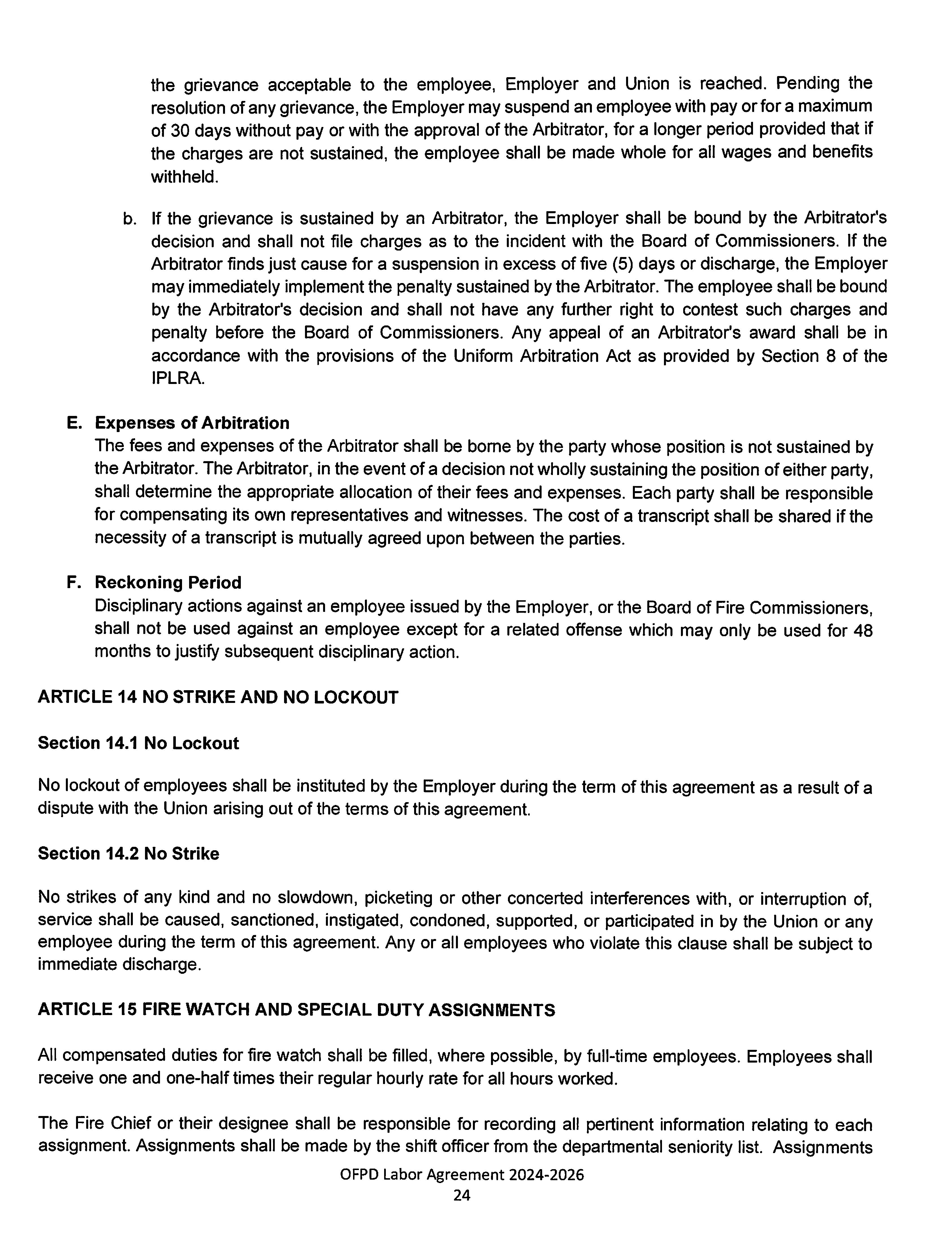 the grievance acceptable to the employee, Employer and Union is reached. Pending the resolution of any grievance, the Employer may suspend an employee with pay or for a maximum of 30 days without pay or with the approval of the Arbitrator, for a longer period provided that if the charges are not sustained, the employee shall be made whole for all wages and benefits withheld.

b. If the grievance is sustained by an Arbitrator, the Employer shall be bound by the Arbitrator's decision and shall not file charges as to the incident with the Board of Commissioners. If the Arbitrator finds just cause for a suspension in excess of five (5) days or discharge, the Employer may immediately implement the penalty sustained by the Arbitrator. The employee shall be bound by the Arbitrator's decision and shall not have any further right to contest such charges and penalty before the Board of Commissioners. Any appeal of an Arbitrator's award shall be in accordance with the provisions of the Uniform Arbitration Act as provided by Section 8 of the IPLRA.

E. Expenses of Arbitration
The fees and expenses of the Arbitrator shall be borne by the party whose position is not sustained by the Arbitrator. The Arbitrator, in the event of a decision not wholly sustaining the position of either party, shall determine the appropriate allocation of their fees and expenses. Each party shall be responsible for compensating its own representatives and witnesses. The cost of a transcript shall be shared if the necessity of a transcript is mutually agreed upon between the parties.

F. Reckoning Period
Disciplinary actions against an employee issued by the Employer, or the Board of Fire Commissioners, shall not be used against an employee except for a related offense which may only be used for 48 months to justify subsequent disciplinary action.

ARTICLE 14 NO STRIKE AND NO LOCKOUT

Section 14.1 No Lockout

No lockout of employees shall be instituted by the Employer during the term of this agreement as a result of a dispute with the Union arising out of the terms of this agreement.

Section 14.2 No Strike

No strikes of any kind and no slowdown, picketing or other concerted interferences with, or interruption of, service shall be caused, sanctioned, instigated, condoned, supported, or participated in by the Union or any employee during the term of this agreement. Any or all employees who violate this clause shall be subject to immediate discharge.

ARTICLE 15 FIRE WATCH AND SPECIAL DUTY ASSIGNMENTS

All compensated duties for fire watch shall be filled, where possible, by full-time employees. Employees shall receive one and one-half times their regular hourly rate for all hours worked.

The Fire Chief or their designee shall be responsible for recording all pertinent information relating to each assignment. Assignments shall be made by the shift officer from the departmental seniority list. Assignments

OFPD Labor Agreement 2024-2026
24